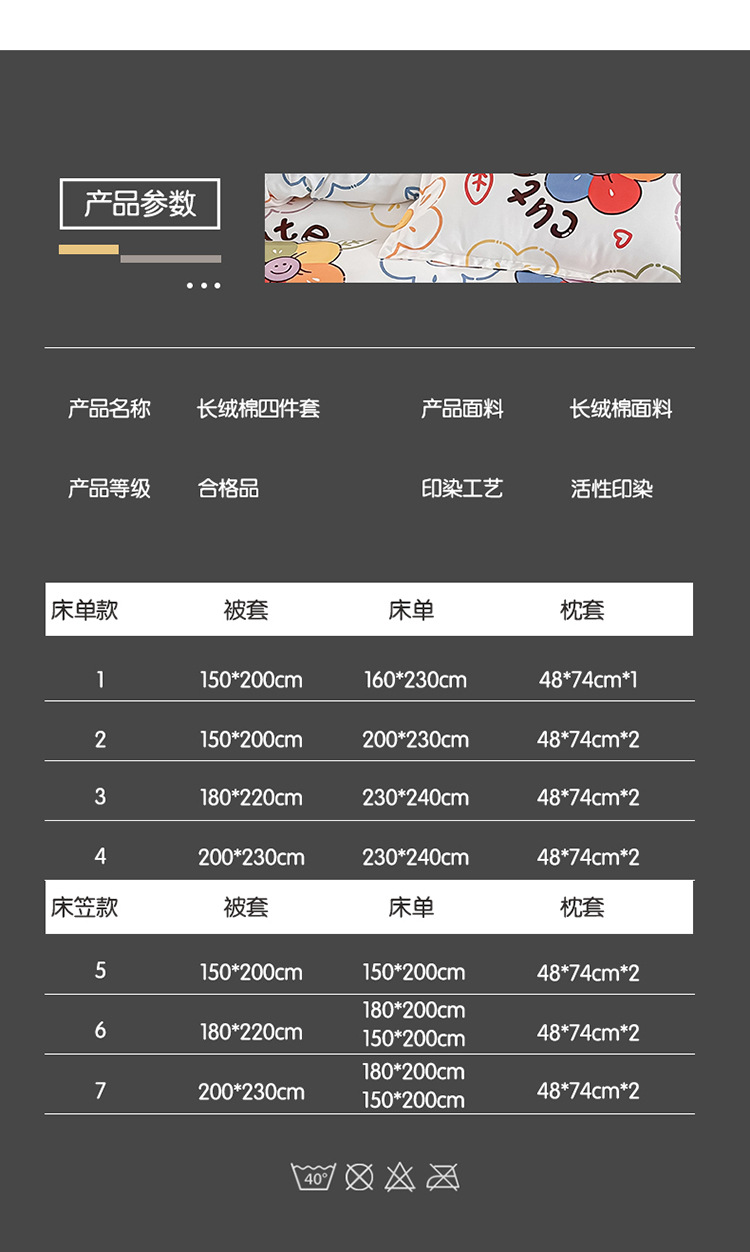 产品参数

产品名称 长绒棉四件套 产品面料 长绒棉面料

产品等级 合格品 印染工艺 活性印染

| 床单款 | 被套 | 床单 | 枕套 |
|---|---|---|---|
| 1 | 150*200cm | 160*230cm | 48*74cm*1 |
| 2 | 150*200cm | 200*230cm | 48*74cm*2 |
| 3 | 180*220cm | 230*240cm | 48*74cm*2 |
| 4 | 200*230cm | 230*240cm | 48*74cm*2 |
| 床笠款 | 被套 | 床单 | 枕套 |
| 5 | 150*200cm | 150*200cm | 48*74cm*2 |
| 6 | 180*220cm | 180*200cm 150*200cm | 48*74cm*2 |
| 7 | 200*230cm | 180*200cm 150*200cm | 48*74cm*2 |

40°